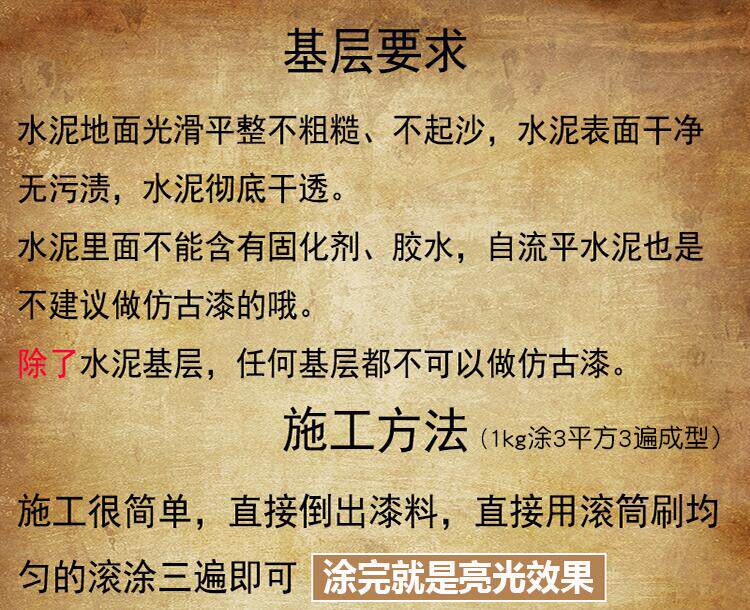 基层要求

水泥地面光滑平整不粗糙、不起沙，水泥表面干净无污渍，水泥彻底干透。

水泥里面不能含有固化剂、胶水，自流平水泥也是不建议做仿古漆的哦。

除了水泥基层，任何基层都不可以做仿古漆。

施工方法（1kg涂3平方3遍成型）

施工很简单，直接倒出漆料，直接用滚筒刷均匀的滚涂三遍即可 涂完就是亮光效果